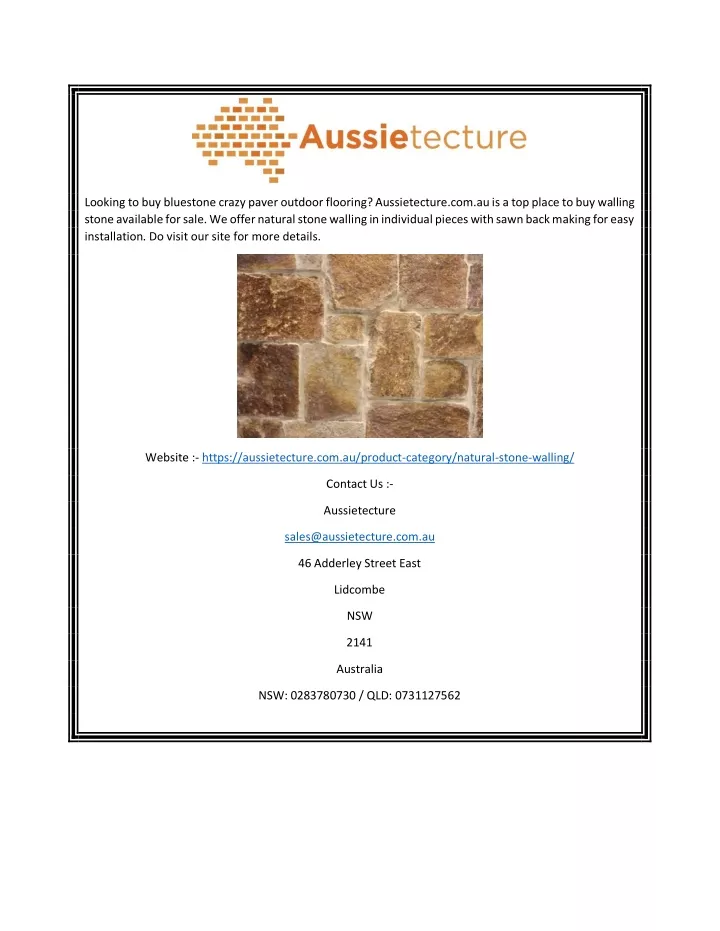 Aussietecture

Looking to buy bluestone crazy paver outdoor flooring? Aussietecture.com.au is a top place to buy walling stone available for sale. We offer natural stone walling in individual pieces with sawn back making for easy installation. Do visit our site for more details.

Website :- https://aussietecture.com.au/product-category/natural-stone-walling/

Contact Us :-

Aussietecture

sales@aussietecture.com.au

46 Adderley Street East

Lidcombe

NSW

2141

Australia

NSW: 0283780730 / QLD: 0731127562